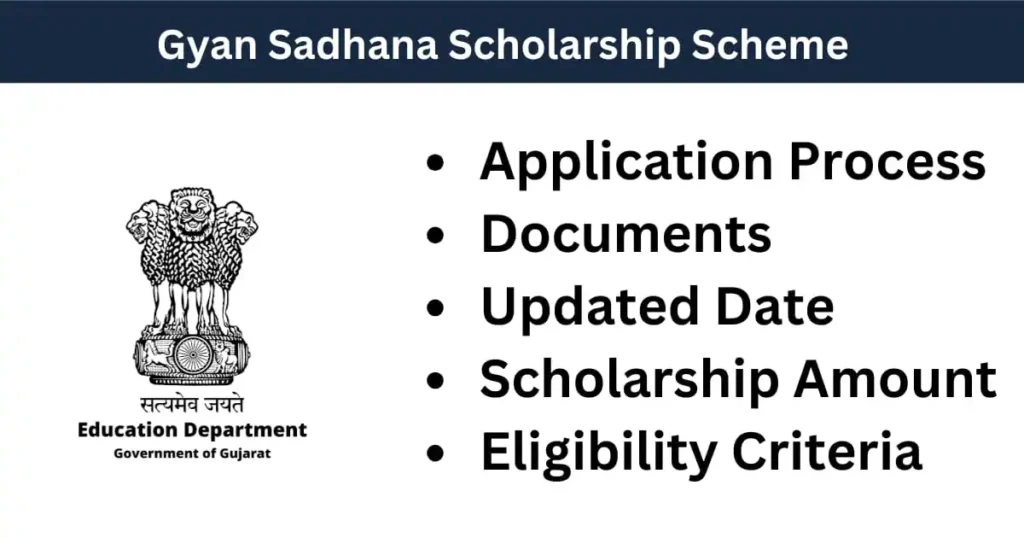 Gyan Sadhana Scholarship Scheme

सत्यमेव जयते
Education Department
Government of Gujarat

• Application Process
• Documents
• Updated Date
• Scholarship Amount
• Eligibility Criteria